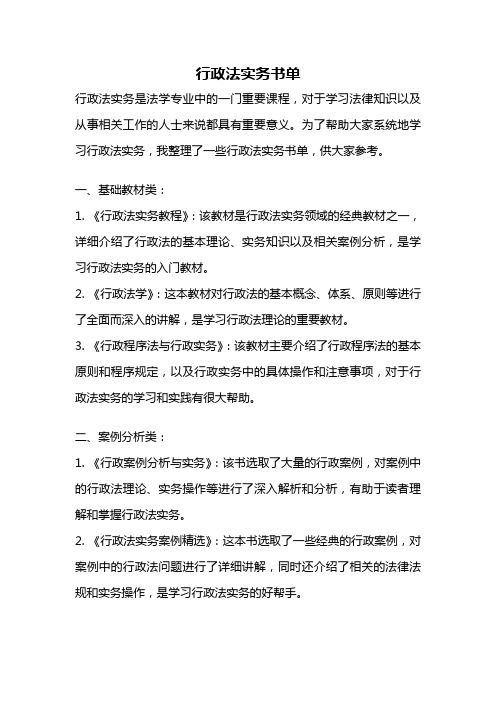 行政法实务书单

行政法实务是法学专业中的一门重要课程，对于学习法律知识以及从事相关工作的人士来说都具有重要意义。为了帮助大家系统地学习行政法实务，我整理了一些行政法实务书单，供大家参考。

一、基础教材类：

1. 《行政法实务教程》：该教材是行政法实务领域的经典教材之一，详细介绍了行政法的基本理论、实务知识以及相关案例分析，是学习行政法实务的入门教材。

2. 《行政法学》：这本教材对行政法的基本概念、体系、原则等进行了全面而深入的讲解，是学习行政法理论的重要教材。

3. 《行政程序法与行政实务》：该教材主要介绍了行政程序法的基本原则和程序规定，以及行政实务中的具体操作和注意事项，对于行政法实务的学习和实践有很大帮助。

二、案例分析类：

1. 《行政案例分析与实务》：该书选取了大量的行政案例，对案例中的行政法理论、实务操作等进行了深入解析和分析，有助于读者理解和掌握行政法实务。

2. 《行政法实务案例精选》：这本书选取了一些经典的行政案例，对案例中的行政法问题进行了详细讲解，同时还介绍了相关的法律法规和实务操作，是学习行政法实务的好帮手。